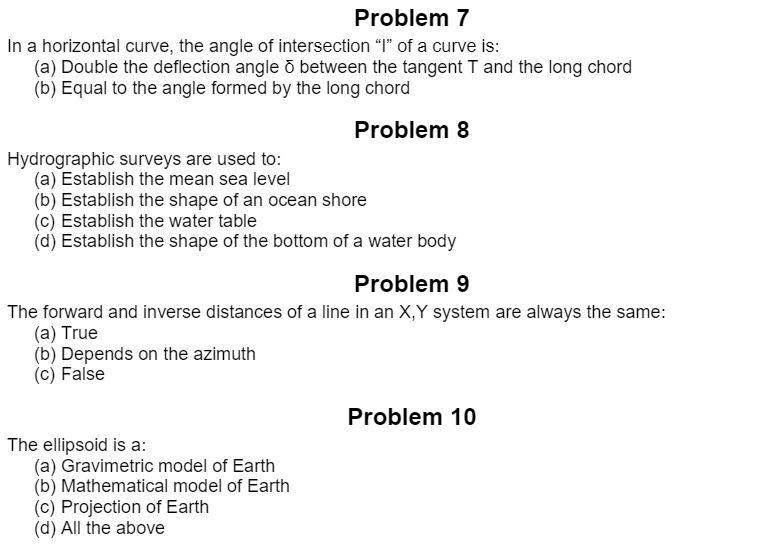 Problem 7

In a horizontal curve, the angle of intersection “I” of a curve is:
(a) Double the deflection angle δ between the tangent T and the long chord
(b) Equal to the angle formed by the long chord

Problem 8

Hydrographic surveys are used to:
(a) Establish the mean sea level
(b) Establish the shape of an ocean shore
(c) Establish the water table
(d) Establish the shape of the bottom of a water body

Problem 9

The forward and inverse distances of a line in an X,Y system are always the same:
(a) True
(b) Depends on the azimuth
(c) False

Problem 10

The ellipsoid is a:
(a) Gravimetric model of Earth
(b) Mathematical model of Earth
(c) Projection of Earth
(d) All the above